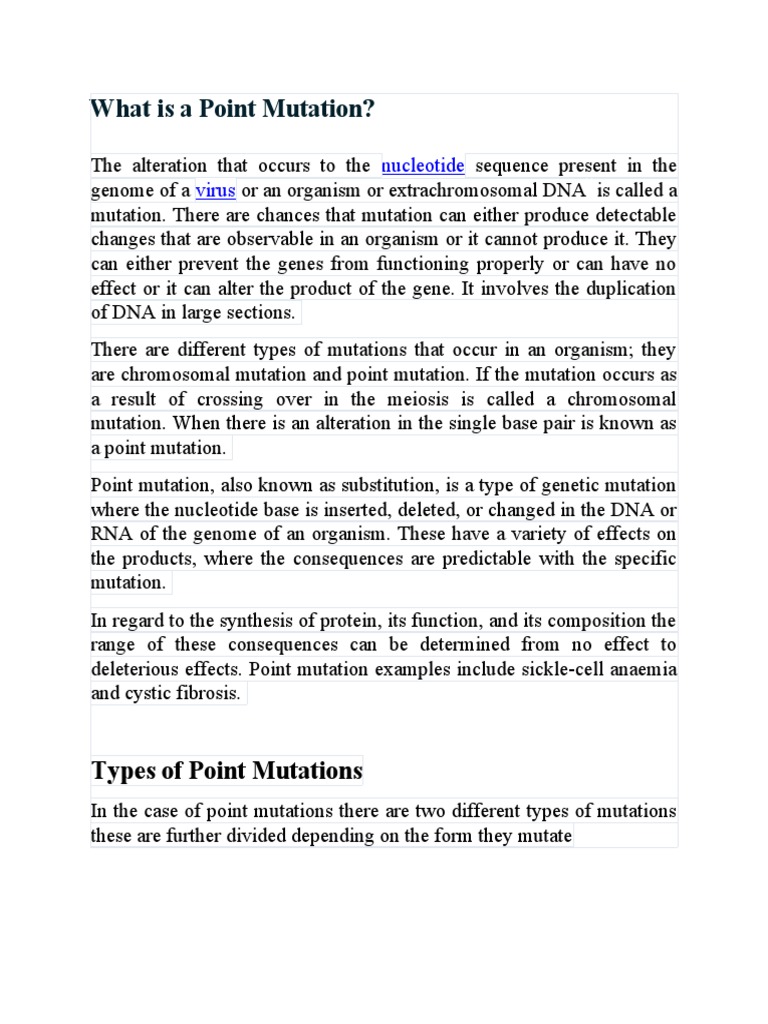 What is a Point Mutation?

The alteration that occurs to the nucleotide sequence present in the genome of a virus or an organism or extrachromosomal DNA  is called a mutation. There are chances that mutation can either produce detectable changes that are observable in an organism or it cannot produce it. They can either prevent the genes from functioning properly or can have no effect or it can alter the product of the gene. It involves the duplication of DNA in large sections.

There are different types of mutations that occur in an organism; they are chromosomal mutation and point mutation. If the mutation occurs as a result of crossing over in the meiosis is called a chromosomal mutation. When there is an alteration in the single base pair is known as a point mutation.

Point mutation, also known as substitution, is a type of genetic mutation where the nucleotide base is inserted, deleted, or changed in the DNA or RNA of the genome of an organism. These have a variety of effects on the products, where the consequences are predictable with the specific mutation.

In regard to the synthesis of protein, its function, and its composition the range of these consequences can be determined from no effect to deleterious effects. Point mutation examples include sickle-cell anaemia and cystic fibrosis.

Types of Point Mutations

In the case of point mutations there are two different types of mutations these are further divided depending on the form they mutate